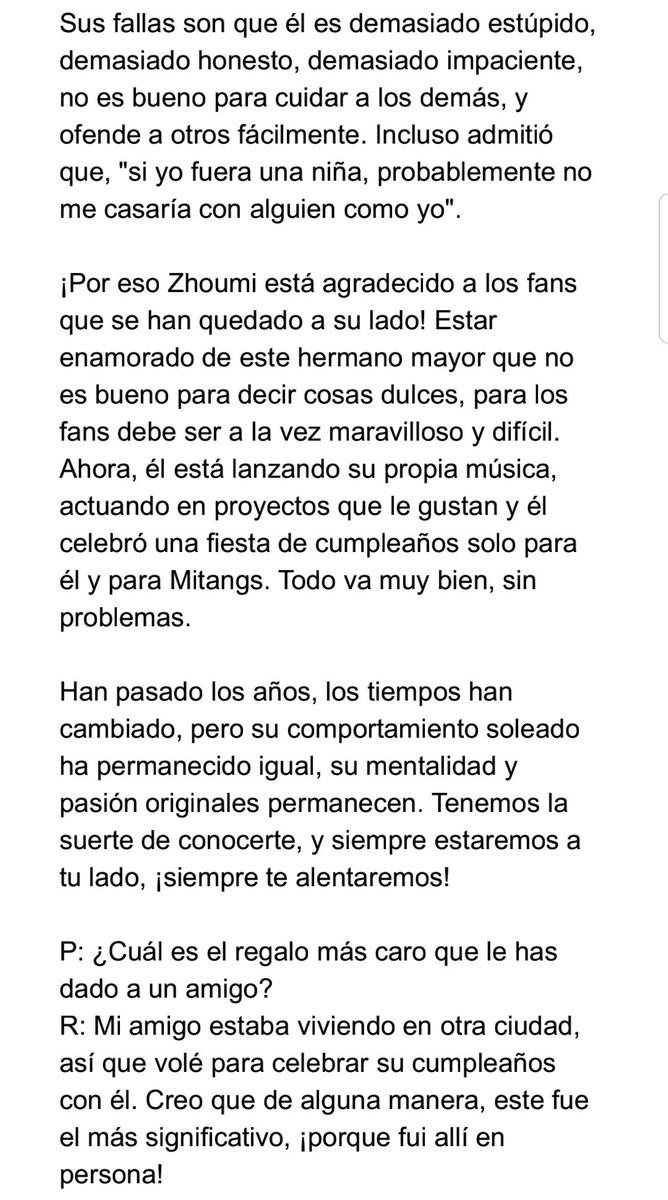 Sus fallas son que él es demasiado estúpido, demasiado honesto, demasiado impaciente, no es bueno para cuidar a los demás, y ofende a otros fácilmente. Incluso admitió que, "si yo fuera una niña, probablemente no me casaría con alguien como yo".

¡Por eso Zhoumi está agradecido a los fans que se han quedado a su lado! Estar enamorado de este hermano mayor que no es bueno para decir cosas dulces, para los fans debe ser a la vez maravilloso y difícil. Ahora, él está lanzando su propia música, actuando en proyectos que le gustan y él celebró una fiesta de cumpleaños solo para él y para Mitangs. Todo va muy bien, sin problemas.

Han pasado los años, los tiempos han cambiado, pero su comportamiento soleado ha permanecido igual, su mentalidad y pasión originales permanecen. Tenemos la suerte de conocerte, y siempre estaremos a tu lado, ¡siempre te alentaremos!

P: ¿Cuál es el regalo más caro que le has dado a un amigo?
R: Mi amigo estaba viviendo en otra ciudad, así que volé para celebrar su cumpleaños con él. Creo que de alguna manera, este fue el más significativo, ¡porque fui allí en persona!